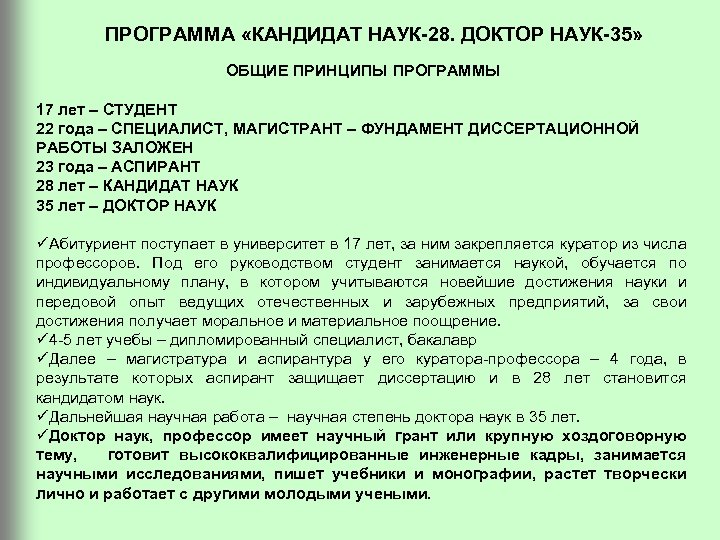 ПРОГРАММА «КАНДИДАТ НАУК-28. ДОКТОР НАУК-35»

ОБЩИЕ ПРИНЦИПЫ ПРОГРАММЫ

17 лет – СТУДЕНТ
22 года – СПЕЦИАЛИСТ, МАГИСТРАНТ – ФУНДАМЕНТ ДИССЕРТАЦИОННОЙ РАБОТЫ ЗАЛОЖЕН
23 года – АСПИРАНТ
28 лет – КАНДИДАТ НАУК
35 лет – ДОКТОР НАУК

✓Абитуриент поступает в университет в 17 лет, за ним закрепляется куратор из числа профессоров. Под его руководством студент занимается наукой, обучается по индивидуальному плану, в котором учитываются новейшие достижения науки и передовой опыт ведущих отечественных и зарубежных предприятий, за свои достижения получает моральное и материальное поощрение.
✓4-5 лет учебы – дипломированный специалист, бакалавр
✓Далее – магистратура и аспирантура у его куратора-профессора – 4 года, в результате которых аспирант защищает диссертацию и в 28 лет становится кандидатом наук.
✓Дальнейшая научная работа – научная степень доктора наук в 35 лет.
✓Доктор наук, профессор имеет научный грант или крупную хоздоговорную тему, готовит высококвалифицированные инженерные кадры, занимается научными исследованиями, пишет учебники и монографии, растет творчески лично и работает с другими молодыми учеными.